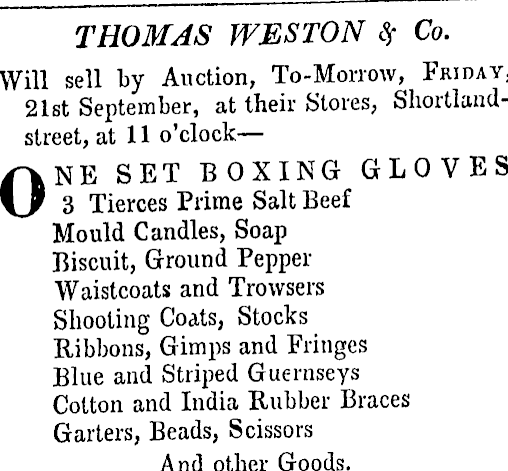 THOMAS WESTON & Co.

Will sell by Auction, To-Morrow, FRIDAY, 21st September, at their Stores, Shortland-street, at 11 o'clock—

ONE SET BOXING GLOVES
3 Tierces Prime Salt Beef
Mould Candles, Soap
Biscuit, Ground Pepper
Waistcoats and Trowsers
Shooting Coats, Stocks
Ribbons, Gimps and Fringes
Blue and Striped Guernseys
Cotton and India Rubber Braces
Garters, Beads, Scissors
And other Goods.